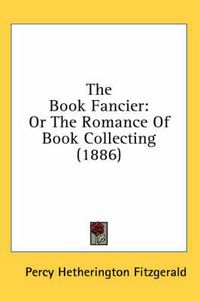 The Book Fancier: Or The Romance Of Book Collecting (1886)

Percy Hetherington Fitzgerald